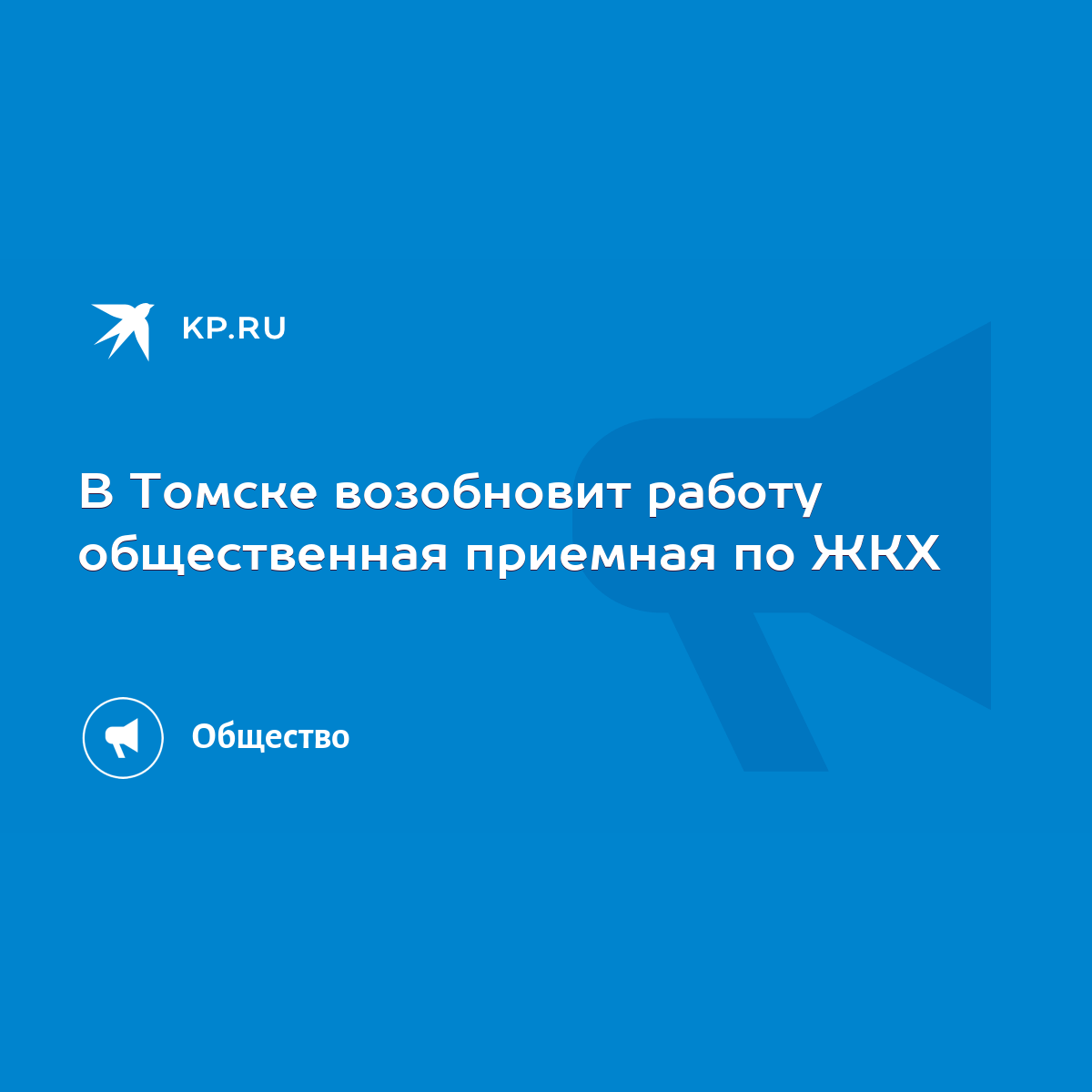 KP.RU

В Томске возобновит работу общественная приемная по ЖКХ

Общество